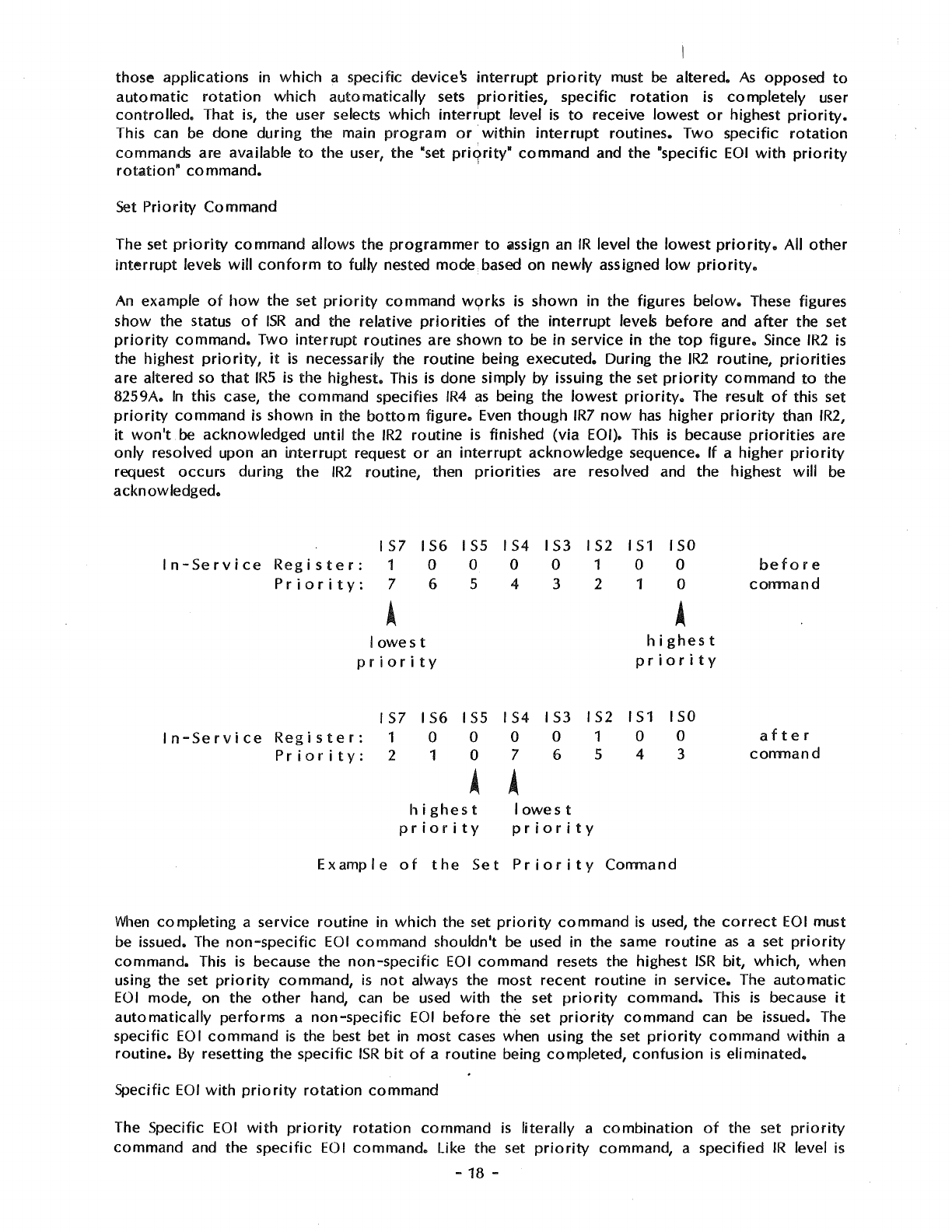 those applications in which a specific device's interrupt priority must be altered. As opposed to automatic rotation which automatically sets priorities, specific rotation is completely user controlled. That is, the user selects which interrupt level is to receive lowest or highest priority. This can be done during the main program or within interrupt routines. Two specific rotation commands are available to the user, the "set priority" command and the "specific EOI with priority rotation" command.

Set Priority Command

The set priority command allows the programmer to assign an IR level the lowest priority. All other interrupt levels will conform to fully nested mode based on newly assigned low priority.

An example of how the set priority command works is shown in the figures below. These figures show the status of ISR and the relative priorities of the interrupt levels before and after the set priority command. Two interrupt routines are shown to be in service in the top figure. Since IR2 is the highest priority, it is necessarily the routine being executed. During the IR2 routine, priorities are altered so that IR5 is the highest. This is done simply by issuing the set priority command to the 8259A. In this case, the command specifies IR4 as being the lowest priority. The result of this set priority command is shown in the bottom figure. Even though IR7 now has higher priority than IR2, it won't be acknowledged until the IR2 routine is finished (via EOI). This is because priorities are only resolved upon an interrupt request or an interrupt acknowledge sequence. If a higher priority request occurs during the IR2 routine, then priorities are resolved and the highest will be acknowledged.

| | IS7 | IS6 | IS5 | IS4 | IS3 | IS2 | IS1 | IS0 | |
|---|---|---|---|---|---|---|---|---|---|
| In-Service Register: | 1 | 0 | 0 | 0 | 0 | 1 | 0 | 0 | before |
| Priority: | 7 | 6 | 5 | 4 | 3 | 2 | 1 | 0 | command |

lowest priority
highest priority

| | IS7 | IS6 | IS5 | IS4 | IS3 | IS2 | IS1 | IS0 | |
|---|---|---|---|---|---|---|---|---|---|
| In-Service Register: | 1 | 0 | 0 | 0 | 0 | 1 | 0 | 0 | after |
| Priority: | 2 | 1 | 0 | 7 | 6 | 5 | 4 | 3 | command |

highest priority
lowest priority

Example of the Set Priority Command

When completing a service routine in which the set priority command is used, the correct EOI must be issued. The non-specific EOI command shouldn't be used in the same routine as a set priority command. This is because the non-specific EOI command resets the highest ISR bit, which, when using the set priority command, is not always the most recent routine in service. The automatic EOI mode, on the other hand, can be used with the set priority command. This is because it automatically performs a non-specific EOI before the set priority command can be issued. The specific EOI command is the best bet in most cases when using the set priority command within a routine. By resetting the specific ISR bit of a routine being completed, confusion is eliminated.

Specific EOI with priority rotation command

The Specific EOI with priority rotation command is literally a combination of the set priority command and the specific EOI command. Like the set priority command, a specified IR level is

- 18 -